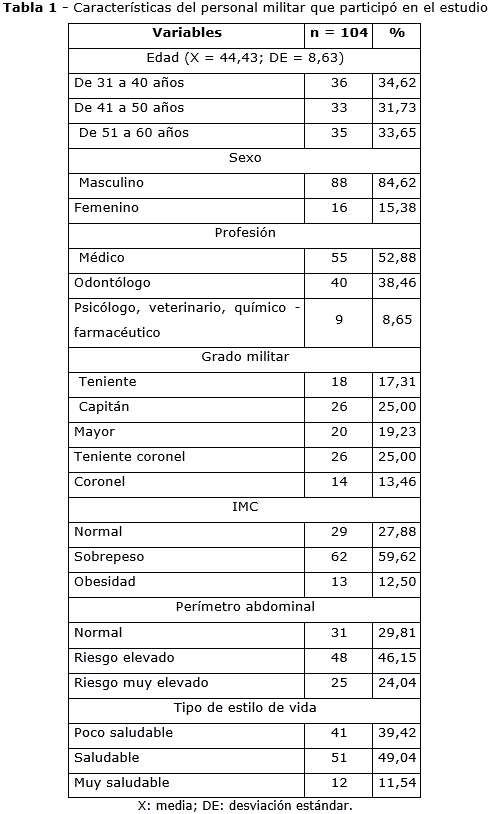 **Tabla 1** - Características del personal militar que participó en el estudio

| Variables | n = 104 | % |
|---|---|---|
| Edad (X = 44,43; DE = 8,63) | | |
| De 31 a 40 años | 36 | 34,62 |
| De 41 a 50 años | 33 | 31,73 |
| De 51 a 60 años | 35 | 33,65 |
| Sexo | | |
| Masculino | 88 | 84,62 |
| Femenino | 16 | 15,38 |
| Profesión | | |
| Médico | 55 | 52,88 |
| Odontólogo | 40 | 38,46 |
| Psicólogo, veterinario, químico - farmacéutico | 9 | 8,65 |
| Grado militar | | |
| Teniente | 18 | 17,31 |
| Capitán | 26 | 25,00 |
| Mayor | 20 | 19,23 |
| Teniente coronel | 26 | 25,00 |
| Coronel | 14 | 13,46 |
| IMC | | |
| Normal | 29 | 27,88 |
| Sobrepeso | 62 | 59,62 |
| Obesidad | 13 | 12,50 |
| Perímetro abdominal | | |
| Normal | 31 | 29,81 |
| Riesgo elevado | 48 | 46,15 |
| Riesgo muy elevado | 25 | 24,04 |
| Tipo de estilo de vida | | |
| Poco saludable | 41 | 39,42 |
| Saludable | 51 | 49,04 |
| Muy saludable | 12 | 11,54 |

X: media; DE: desviación estándar.